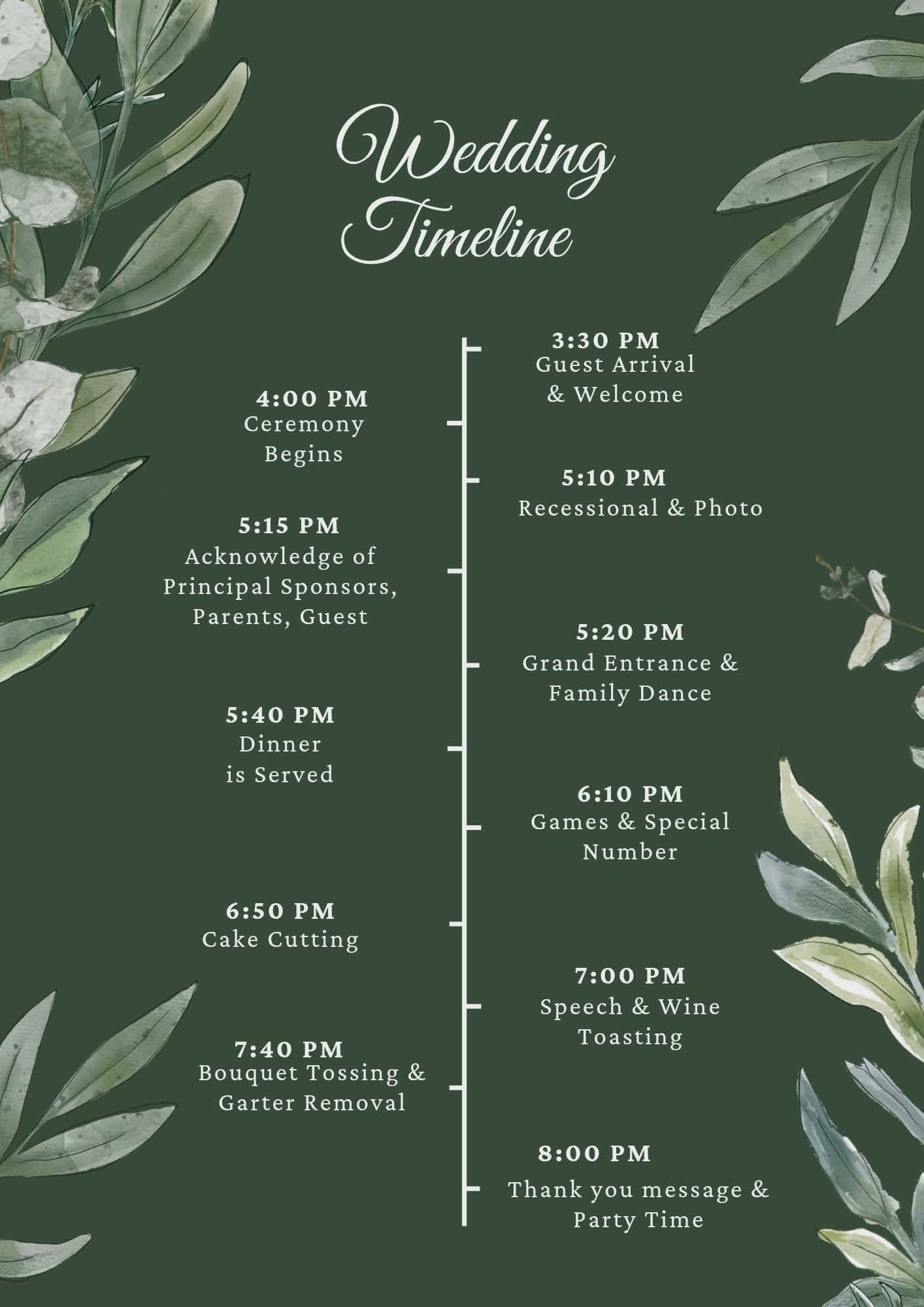 Wedding Timeline

3:30 PM
Guest Arrival
& Welcome

4:00 PM
Ceremony
Begins

5:10 PM
Recessional & Photo

5:15 PM
Acknowledge of
Principal Sponsors,
Parents, Guest

5:20 PM
Grand Entrance &
Family Dance

5:40 PM
Dinner
is Served

6:10 PM
Games & Special
Number

6:50 PM
Cake Cutting

7:00 PM
Speech & Wine
Toasting

7:40 PM
Bouquet Tossing &
Garter Removal

8:00 PM
Thank you message &
Party Time